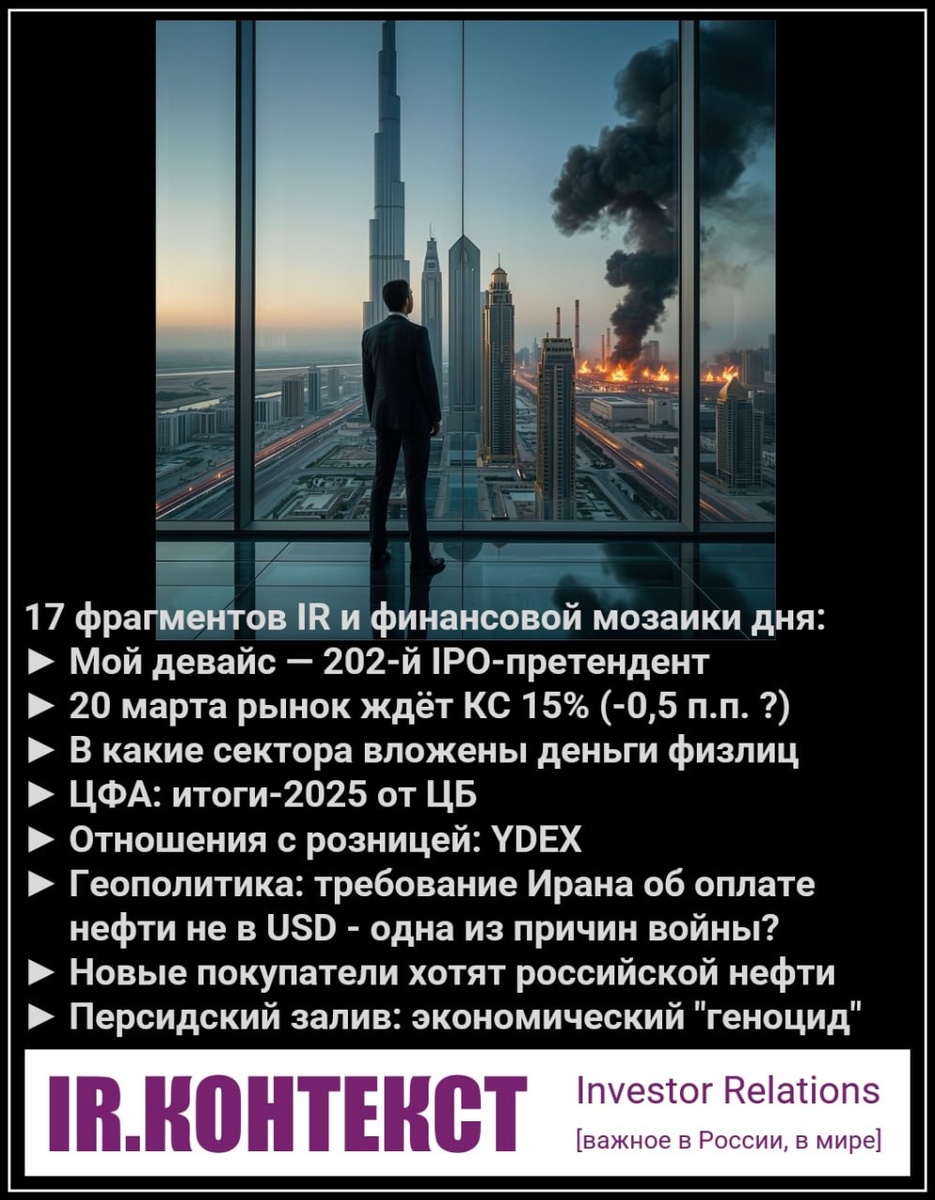 17 фрагментов IR и финансовой мозаики дня:
► Мой девайс — 202-й IPO-претендент
► 20 марта рынок ждёт КС 15% (-0,5 п.п. ?)
► В какие сектора вложены деньги физлиц
► ЦФА: итоги-2025 от ЦБ
► Отношения с розницей: YDEX
► Геополитика: требование Ирана об оплате нефти не в USD - одна из причин войны?
► Новые покупатели хотят российской нефти
► Персидский залив: экономический "геноцид"

IR.КОНТЕКСТ

Investor Relations
[важное в России, в мире]